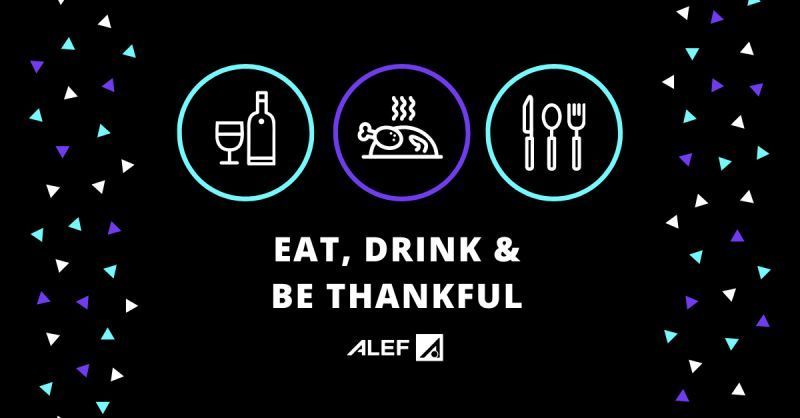 EAT, DRINK &
BE THANKFUL

ALEF